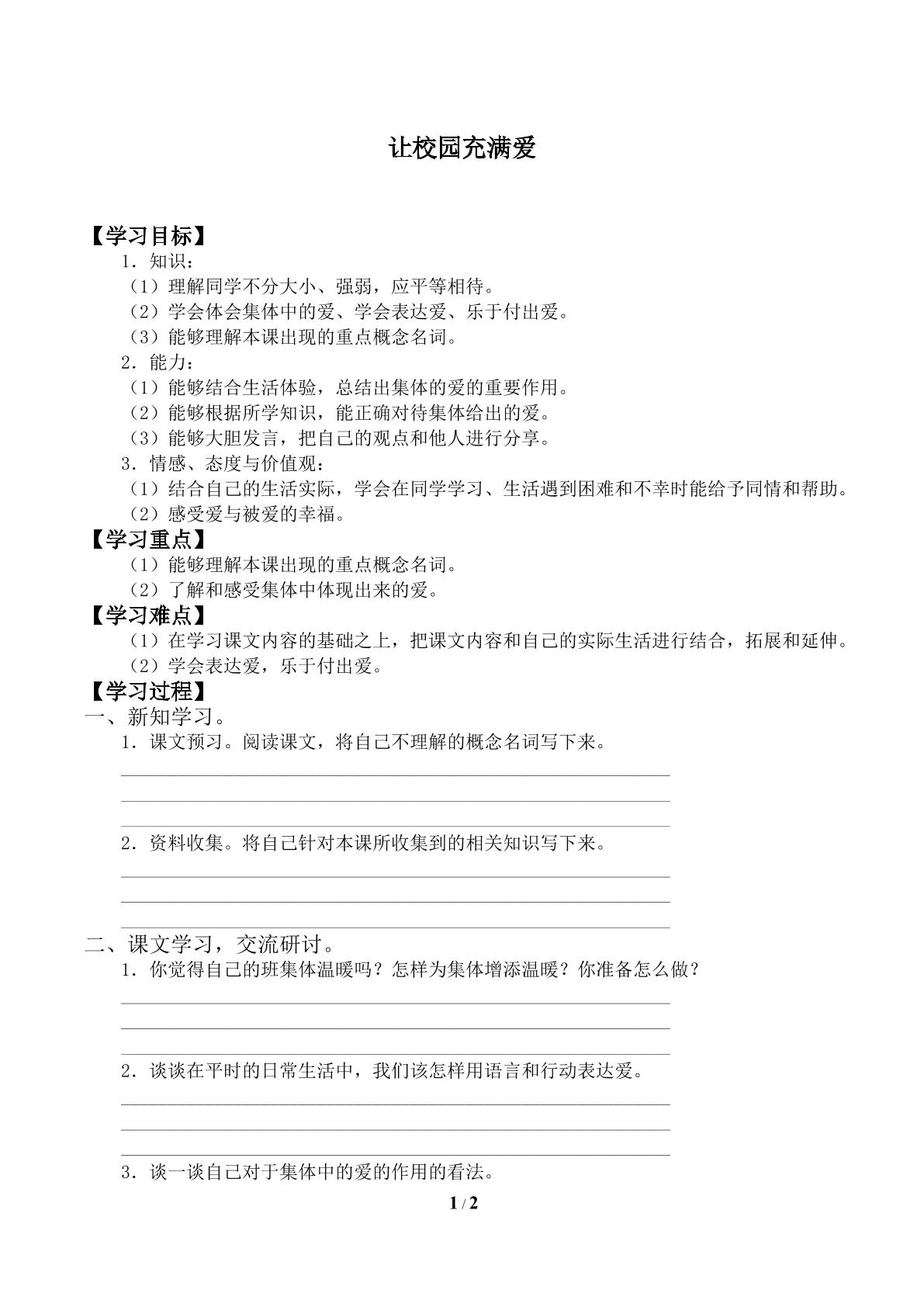 让校园充满爱

【学习目标】

1．知识：

（1）理解同学不分大小、强弱，应平等相待。

（2）学会体会集体中的爱、学会表达爱、乐于付出爱。

（3）能够理解本课出现的重点概念名词。

2．能力：

（1）能够结合生活体验，总结出集体的爱的重要作用。

（2）能够根据所学知识，能正确对待集体给出的爱。

（3）能够大胆发言，把自己的观点和他人进行分享。

3．情感、态度与价值观：

（1）结合自己的生活实际，学会在同学学习、生活遇到困难和不幸时能给予同情和帮助。

（2）感受爱与被爱的幸福。

【学习重点】

（1）能够理解本课出现的重点概念名词。

（2）了解和感受集体中体现出来的爱。

【学习难点】

（1）在学习课文内容的基础之上，把课文内容和自己的实际生活进行结合，拓展和延伸。

（2）学会表达爱，乐于付出爱。

【学习过程】

一、新知学习。

1．课文预习。阅读课文，将自己不理解的概念名词写下来。

____
____
____

2．资料收集。将自己针对本课所收集到的相关知识写下来。

____
____
____

二、课文学习，交流研讨。

1．你觉得自己的班集体温暖吗？怎样为集体增添温暖？你准备怎么做？

____
____
____

2．谈谈在平时的日常生活中，我们该怎样用语言和行动表达爱。

____
____
____

3．谈一谈自己对于集体中的爱的作用的看法。

1 / 2